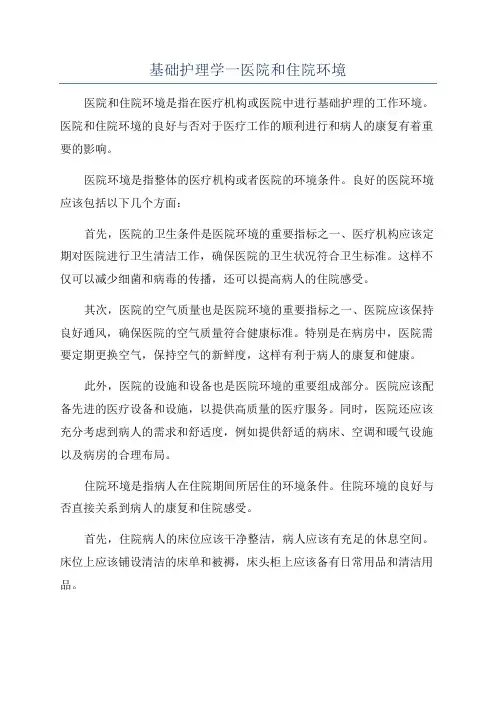 基础护理学一医院和住院环境

医院和住院环境是指在医疗机构或医院中进行基础护理的工作环境。医院和住院环境的良好与否对于医疗工作的顺利进行和病人的康复有着重要的影响。

医院环境是指整体的医疗机构或者医院的环境条件。良好的医院环境应该包括以下几个方面：

首先，医院的卫生条件是医院环境的重要指标之一、医疗机构应该定期对医院进行卫生清洁工作，确保医院的卫生状况符合卫生标准。这样不仅可以减少细菌和病毒的传播，还可以提高病人的住院感受。

其次，医院的空气质量也是医院环境的重要指标之一、医院应该保持良好通风，确保医院的空气质量符合健康标准。特别是在病房中，医院需要定期更换空气，保持空气的新鲜度，这样有利于病人的康复和健康。

此外，医院的设施和设备也是医院环境的重要组成部分。医院应该配备先进的医疗设备和设施，以提供高质量的医疗服务。同时，医院还应该充分考虑到病人的需求和舒适度，例如提供舒适的病床、空调和暖气设施以及病房的合理布局。

住院环境是指病人在住院期间所居住的环境条件。住院环境的良好与否直接关系到病人的康复和住院感受。

首先，住院病人的床位应该干净整洁，病人应该有充足的休息空间。床位上应该铺设清洁的床单和被褥，床头柜上应该备有日常用品和清洁用品。